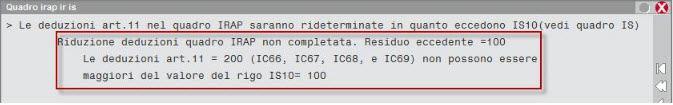 Quadro irap ir is

> Le deduzioni art.11 nel quadro IRAP saranno rideterminate in quanto eccedono IS10(vedi quadro IS)

Riduzione deduzioni quadro IRAP non completata. Residuo eccedente =100

Le deduzioni art.11 = 200 (IC66, IC67, IC68, e IC69) non possono essere maggiori del valore del rigo IS10= 100